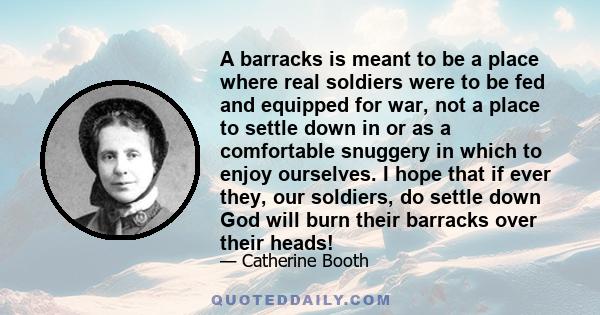 A barracks is meant to be a place where real soldiers were to be fed and equipped for war, not a place to settle down in or as a comfortable snuggery in which to enjoy ourselves. I hope that if ever they, our soldiers, do settle down God will burn their barracks over their heads!

— Catherine Booth

QUOTEDDAILY.COM